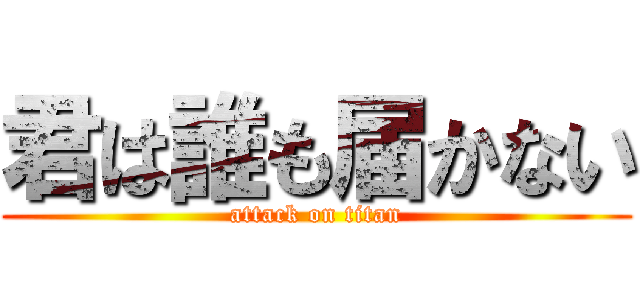 君は誰も届かない
attack on titan